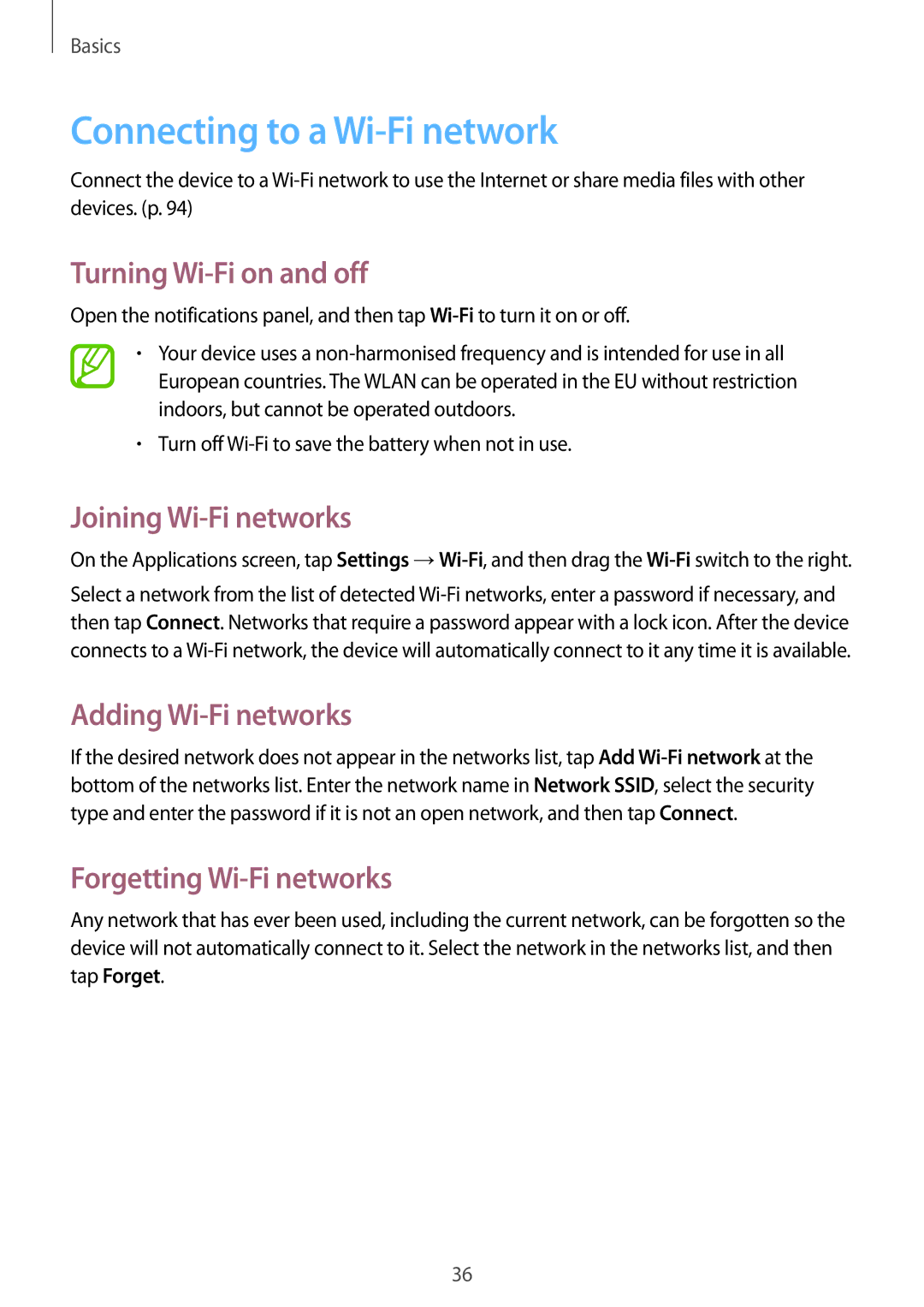 Basics

Connecting to a Wi-Fi network

Connect the device to a Wi-Fi network to use the Internet or share media files with other devices. (p. 94)

Turning Wi-Fi on and off

Open the notifications panel, and then tap Wi-Fi to turn it on or off.

• Your device uses a non-harmonised frequency and is intended for use in all European countries. The WLAN can be operated in the EU without restriction indoors, but cannot be operated outdoors.

• Turn off Wi-Fi to save the battery when not in use.

Joining Wi-Fi networks

On the Applications screen, tap Settings → Wi-Fi, and then drag the Wi-Fi switch to the right.

Select a network from the list of detected Wi-Fi networks, enter a password if necessary, and then tap Connect. Networks that require a password appear with a lock icon. After the device connects to a Wi-Fi network, the device will automatically connect to it any time it is available.

Adding Wi-Fi networks

If the desired network does not appear in the networks list, tap Add Wi-Fi network at the bottom of the networks list. Enter the network name in Network SSID, select the security type and enter the password if it is not an open network, and then tap Connect.

Forgetting Wi-Fi networks

Any network that has ever been used, including the current network, can be forgotten so the device will not automatically connect to it. Select the network in the networks list, and then tap Forget.

36